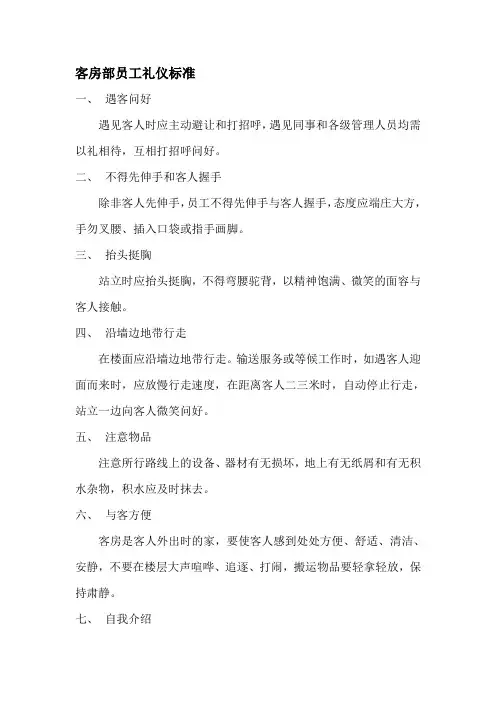 客房部员工礼仪标准

一、 遇客问好

遇见客人时应主动避让和打招呼，遇见同事和各级管理人员均需以礼相待，互相打招呼问好。

二、 不得先伸手和客人握手

除非客人先伸手，员工不得先伸手与客人握手，态度应端庄大方，手勿叉腰、插入口袋或指手画脚。

三、 抬头挺胸

站立时应抬头挺胸，不得弯腰驼背，以精神饱满、微笑的面容与客人接触。

四、 沿墙边地带行走

在楼面应沿墙边地带行走。输送服务或等候工作时，如遇客人迎面而来时，应放慢行走速度，在距离客人二三米时，自动停止行走，站立一边向客人微笑问好。

五、 注意物品

注意所行路线上的设备、器材有无损坏，地上有无纸屑和有无积水杂物，积水应及时抹去。

六、 与客方便

客房是客人外出时的家，要使客人感到处处方便、舒适、清洁、安静，不要在楼层大声喧哗、追逐、打闹，搬运物品要轻拿轻放，保持肃静。

七、 自我介绍